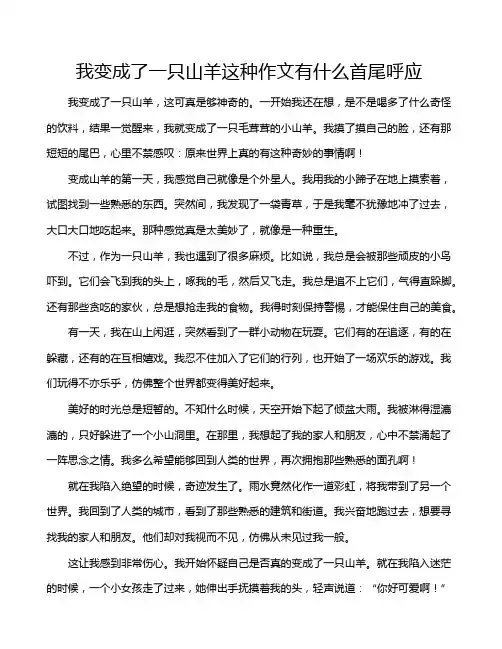 我变成了一只山羊这种作文有什么首尾呼应

我变成了一只山羊，这可真是够神奇的。一开始我还在想，是不是喝多了什么奇怪的饮料，结果一觉醒来，我就变成了一只毛茸茸的小山羊。我摸了摸自己的脸，还有那短短的尾巴，心里不禁感叹：原来世界上真的有这种奇妙的事情啊！

变成山羊的第一天，我感觉自己就像是个外星人。我用我的小蹄子在地上摸索着，试图找到一些熟悉的东西。突然间，我发现了一袋青草，于是我毫不犹豫地冲了过去，大口大口地吃起来。那种感觉真是太美妙了，就像是一种重生。

不过，作为一只山羊，我也遇到了很多麻烦。比如说，我总是会被那些顽皮的小鸟吓到。它们会飞到我的头上，啄我的毛，然后又飞走。我总是追不上它们，气得直跺脚。还有那些贪吃的家伙，总是想抢走我的食物。我得时刻保持警惕，才能保住自己的美食。

有一天，我在山上闲逛，突然看到了一群小动物在玩耍。它们有的在追逐，有的在躲藏，还有的在互相嬉戏。我忍不住加入了它们的行列，也开始了一场欢乐的游戏。我们玩得不亦乐乎，仿佛整个世界都变得美好起来。

美好的时光总是短暂的。不知什么时候，天空开始下起了倾盆大雨。我被淋得湿漉漉的，只好躲进了一个小山洞里。在那里，我想起了我的家人和朋友，心中不禁涌起了一阵思念之情。我多么希望能够回到人类的世界，再次拥抱那些熟悉的面孔啊！

就在我陷入绝望的时候，奇迹发生了。雨水竟然化作一道彩虹，将我带到了另一个世界。我回到了人类的城市，看到了那些熟悉的建筑和街道。我兴奋地跑过去，想要寻找我的家人和朋友。他们却对我视而不见，仿佛从未见过我一般。

这让我感到非常伤心。我开始怀疑自己是否真的变成了一只山羊。就在我陷入迷茫的时候，一个小女孩走了过来，她伸出手抚摸着我的头，轻声说道：“你好可爱啊！”